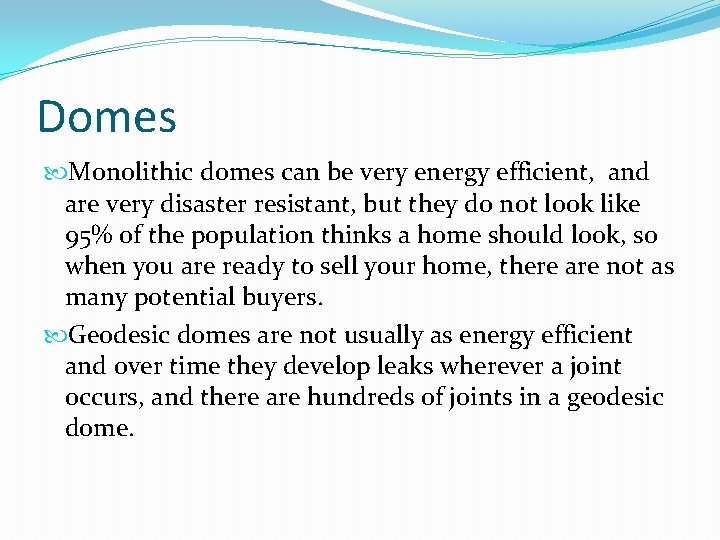 Domes

Monolithic domes can be very energy efficient, and are very disaster resistant, but they do not look like 95% of the population thinks a home should look, so when you are ready to sell your home, there are not as many potential buyers.

Geodesic domes are not usually as energy efficient and over time they develop leaks wherever a joint occurs, and there are hundreds of joints in a geodesic dome.